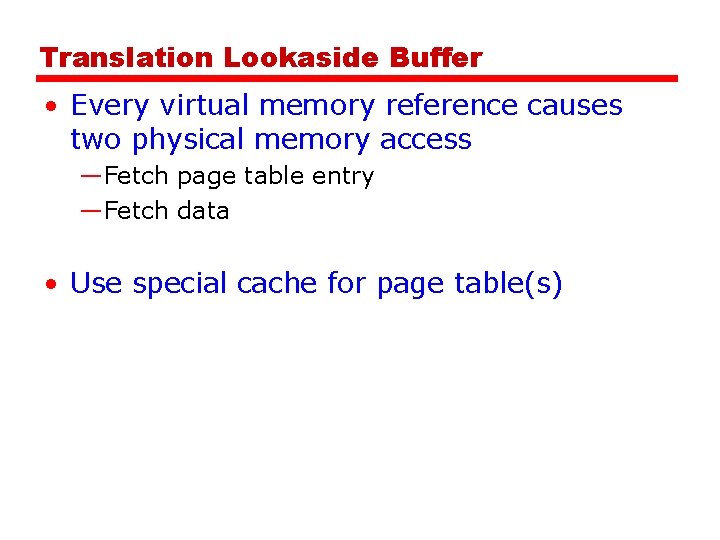 Translation Lookaside Buffer

• Every virtual memory reference causes two physical memory access

—Fetch page table entry

—Fetch data

• Use special cache for page table(s)